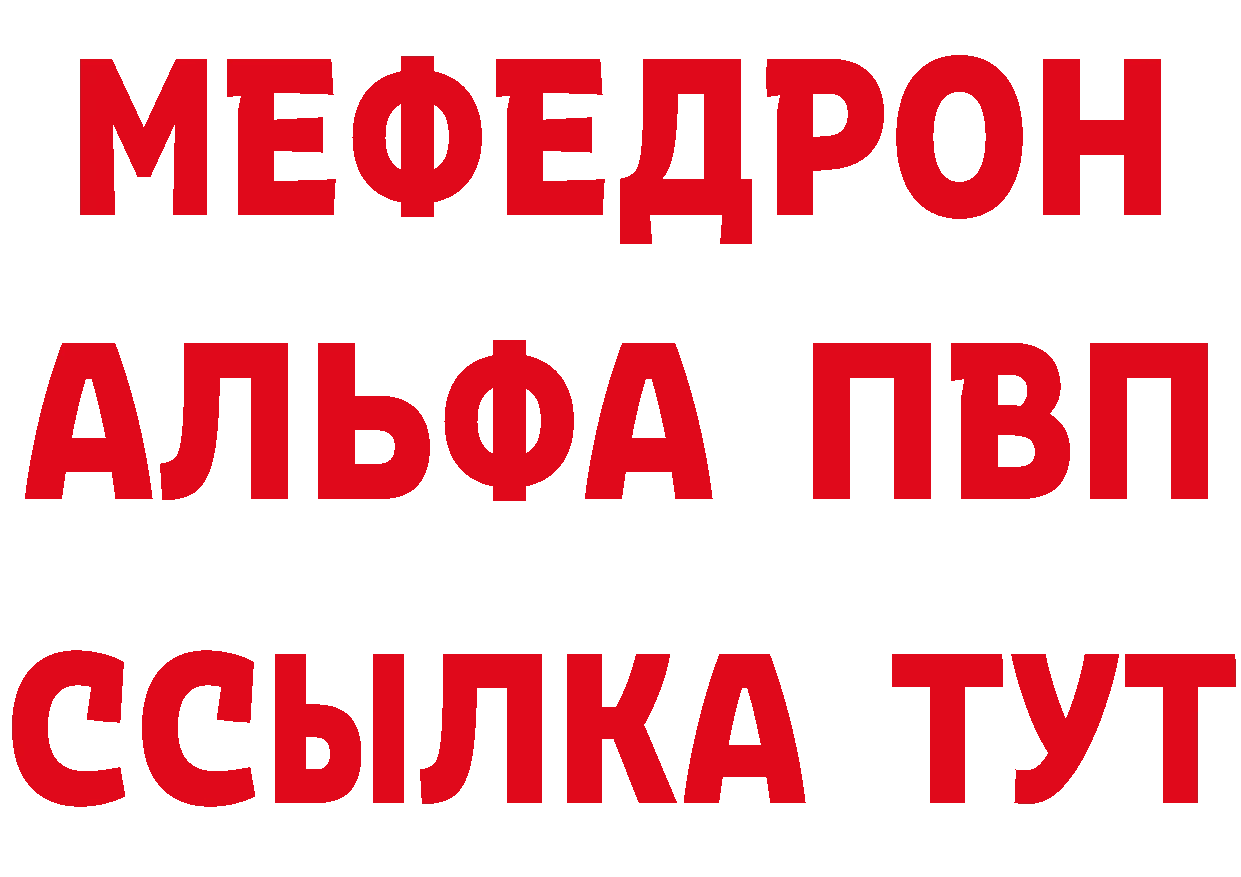 МЕФЕДРОН
АЛЬФА ПВП
ССЫЛКА ТУТ